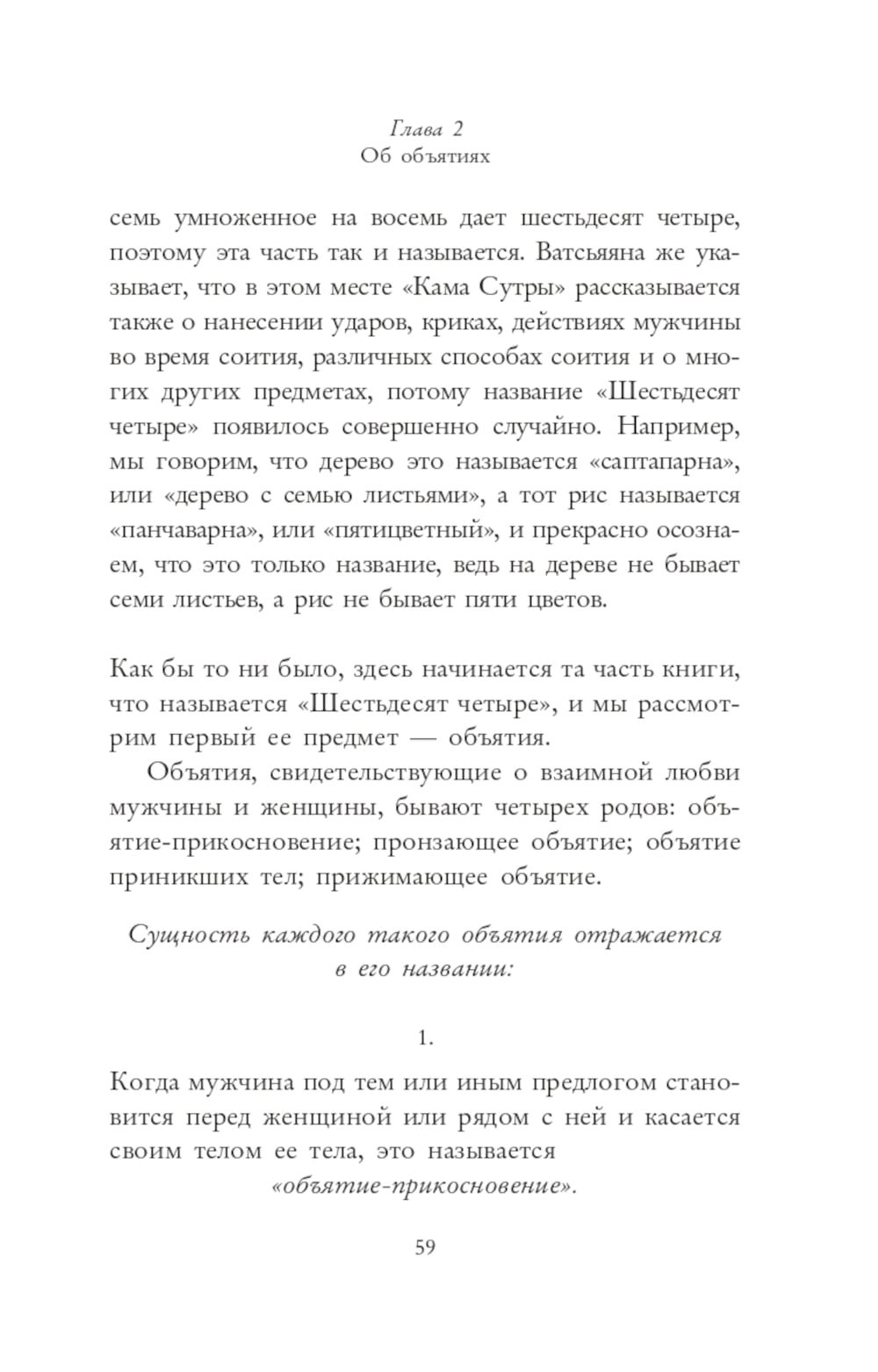 Глава 2
Об объятиях

семь умноженное на восемь дает шестьдесят четыре, поэтому эта часть так и называется. Ватсьяяна же указывает, что в этом месте «Кама Сутры» рассказывается также о нанесении ударов, криках, действиях мужчины во время соития, различных способах соития и о многих других предметах, потому название «Шестьдесят четыре» появилось совершенно случайно. Например, мы говорим, что дерево это называется «саптапарна», или «дерево с семью листьями», а тот рис называется «панчаварна», или «пятицветный», и прекрасно осознаем, что это только название, ведь на дереве не бывает семи листьев, а рис не бывает пяти цветов.

Как бы то ни было, здесь начинается та часть книги, что называется «Шестьдесят четыре», и мы рассмотрим первый ее предмет — объятия.

Объятия, свидетельствующие о взаимной любви мужчины и женщины, бывают четырех родов: объятие-прикосновение; пронзающее объятие; объятие приникших тел; прижимающее объятие.

Сущность каждого такого объятия отражается в его названии:

1.

Когда мужчина под тем или иным предлогом становится перед женщиной или рядом с ней и касается своим телом ее тела, это называется «объятие-прикосновение».

59